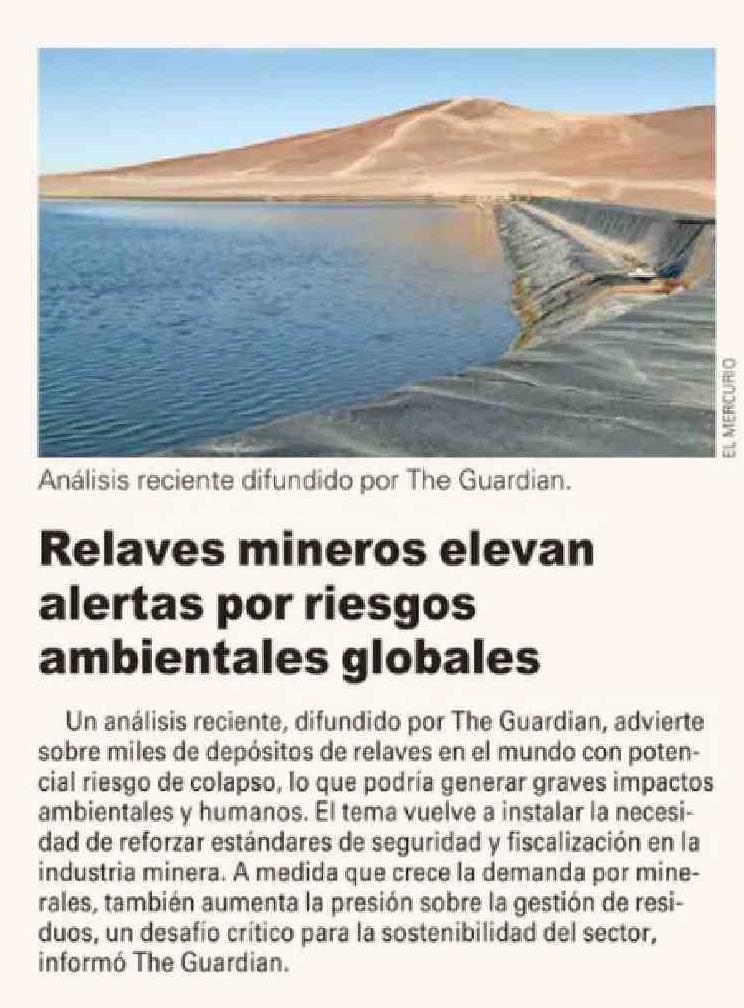 EL MERCURIO

Análisis reciente difundido por The Guardian.

Relaves mineros elevan alertas por riesgos ambientales globales

Un análisis reciente, difundido por The Guardian, advierte sobre miles de depósitos de relaves en el mundo con potencial riesgo de colapso, lo que podría generar graves impactos ambientales y humanos. El tema vuelve a instalar la necesidad de reforzar estándares de seguridad y fiscalización en la industria minera. A medida que crece la demanda por minerales, también aumenta la presión sobre la gestión de residuos, un desafío crítico para la sostenibilidad del sector, informó The Guardian.